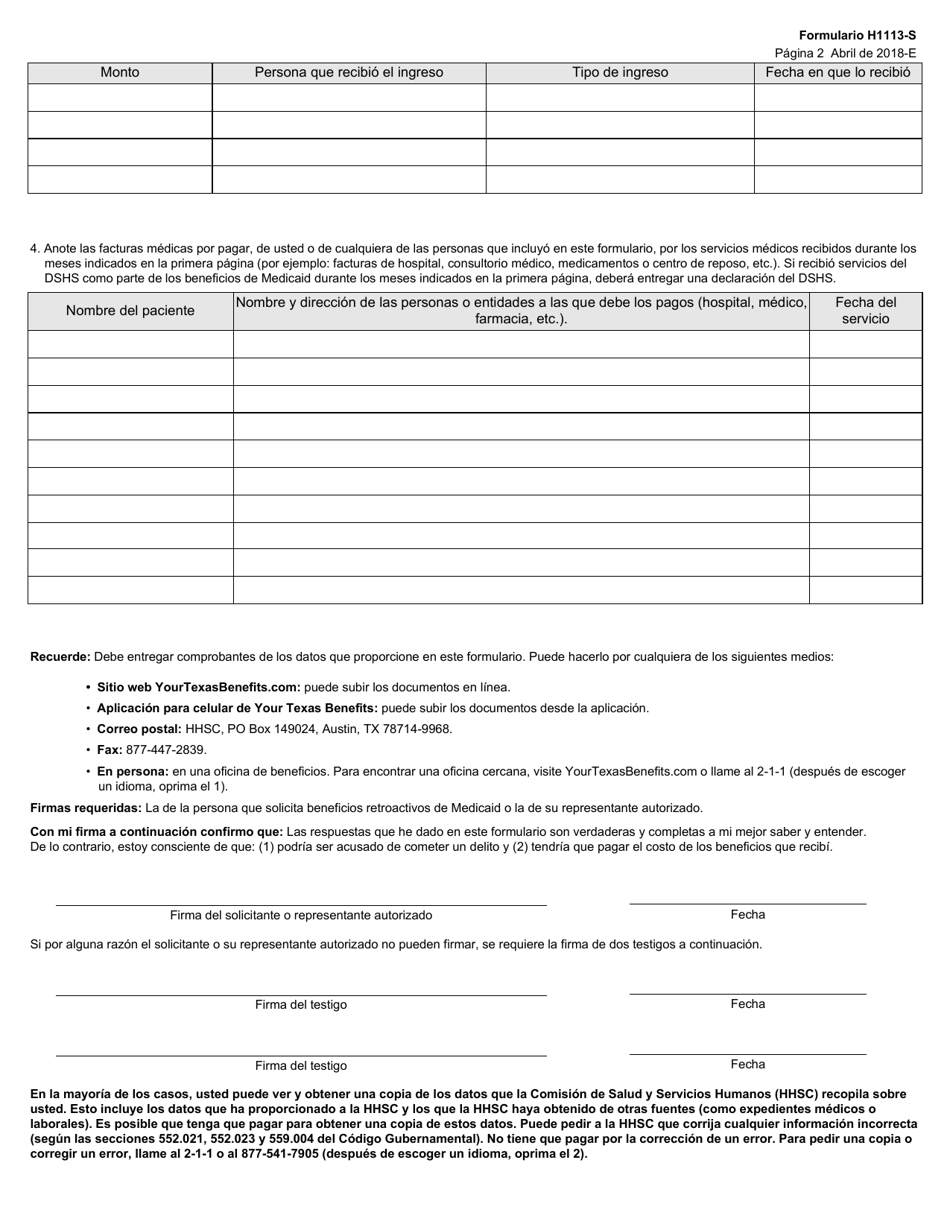 Formulario H1113-S
Página 2 Abril de 2018-E

| Monto | Persona que recibió el ingreso | Tipo de ingreso | Fecha en que lo recibió |
|---|---|---|---|
| | | | |
| | | | |
| | | | |
| | | | |

4. Anote las facturas médicas por pagar, de usted o de cualquiera de las personas que incluyó en este formulario, por los servicios médicos recibidos durante los meses indicados en la primera página (por ejemplo: facturas de hospital, consultorio médico, medicamentos o centro de reposo, etc.). Si recibió servicios del DSHS como parte de los beneficios de Medicaid durante los meses indicados en la primera página, deberá entregar una declaración del DSHS.

| Nombre del paciente | Nombre y dirección de las personas o entidades a las que debe los pagos (hospital, médico, farmacia, etc.). | Fecha del servicio |
|---|---|---|
| | | |
| | | |
| | | |
| | | |
| | | |
| | | |
| | | |
| | | |
| | | |
| | | |

Recuerde: Debe entregar comprobantes de los datos que proporcione en este formulario. Puede hacerlo por cualquiera de los siguientes medios:

• Sitio web YourTexasBenefits.com: puede subir los documentos en línea.
• Aplicación para celular de Your Texas Benefits: puede subir los documentos desde la aplicación.
• Correo postal: HHSC, PO Box 149024, Austin, TX 78714-9968.
• Fax: 877-447-2839.
• En persona: en una oficina de beneficios. Para encontrar una oficina cercana, visite YourTexasBenefits.com o llame al 2-1-1 (después de escoger un idioma, oprima el 1).

Firmas requeridas: La de la persona que solicita beneficios retroactivos de Medicaid o la de su representante autorizado.

Con mi firma a continuación confirmo que: Las respuestas que he dado en este formulario son verdaderas y completas a mi mejor saber y entender. De lo contrario, estoy consciente de que: (1) podría ser acusado de cometer un delito y (2) tendría que pagar el costo de los beneficios que recibí.

Firma del solicitante o representante autorizado
Fecha

Si por alguna razón el solicitante o su representante autorizado no pueden firmar, se requiere la firma de dos testigos a continuación.

Firma del testigo
Fecha

Firma del testigo
Fecha

En la mayoría de los casos, usted puede ver y obtener una copia de los datos que la Comisión de Salud y Servicios Humanos (HHSC) recopila sobre usted. Esto incluye los datos que ha proporcionado a la HHSC y los que la HHSC haya obtenido de otras fuentes (como expedientes médicos o laborales). Es posible que tenga que pagar para obtener una copia de estos datos. Puede pedir a la HHSC que corrija cualquier información incorrecta (según las secciones 552.021, 552.023 y 559.004 del Código Gubernamental). No tiene que pagar por la corrección de un error. Para pedir una copia o corregir un error, llame al 2-1-1 o al 877-541-7905 (después de escoger un idioma, oprima el 2).